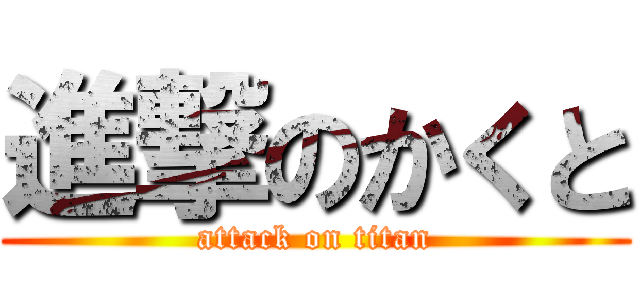 進撃のかくと
attack on titan